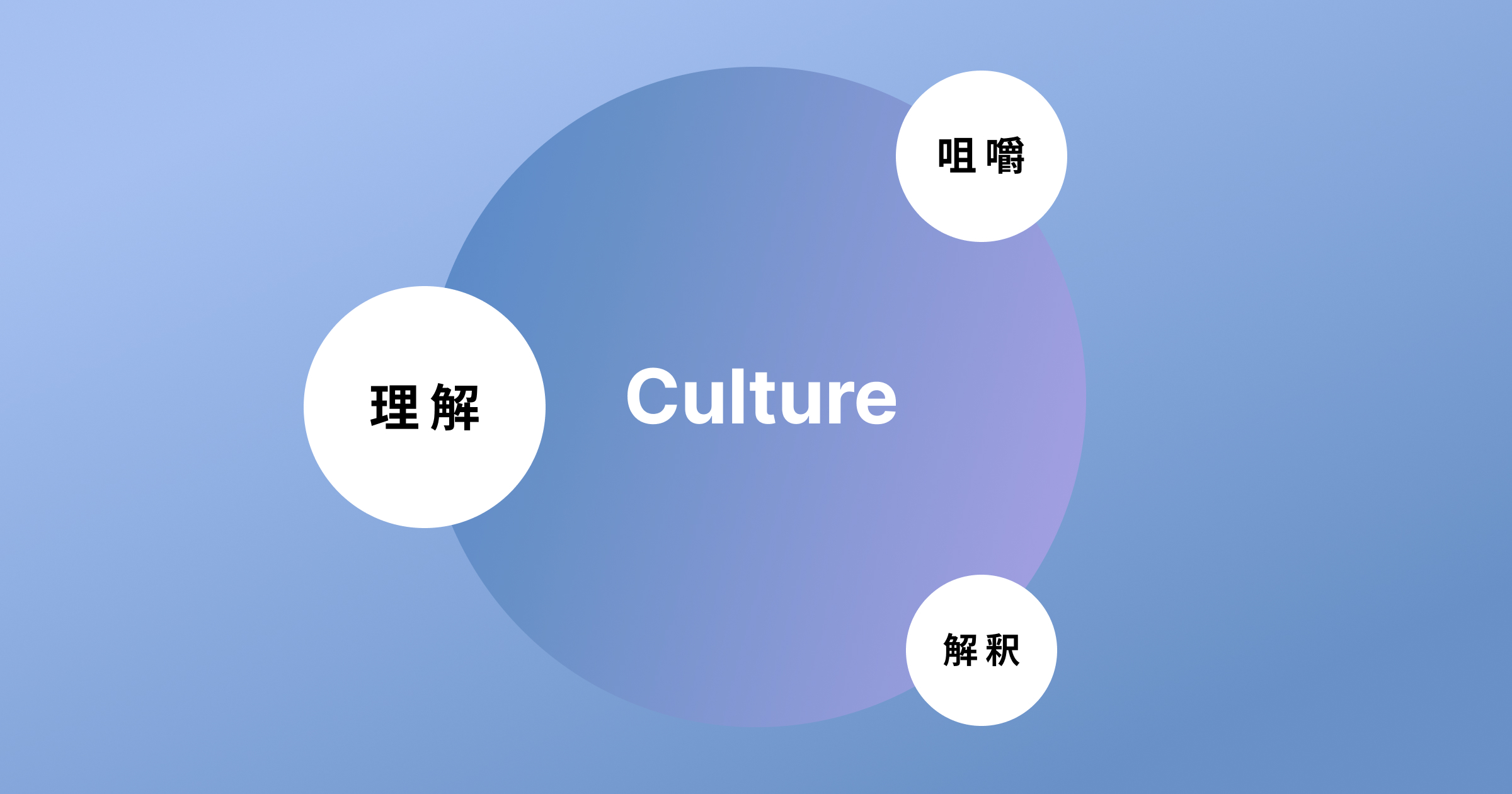 咀嚼

理解

Culture

解釈